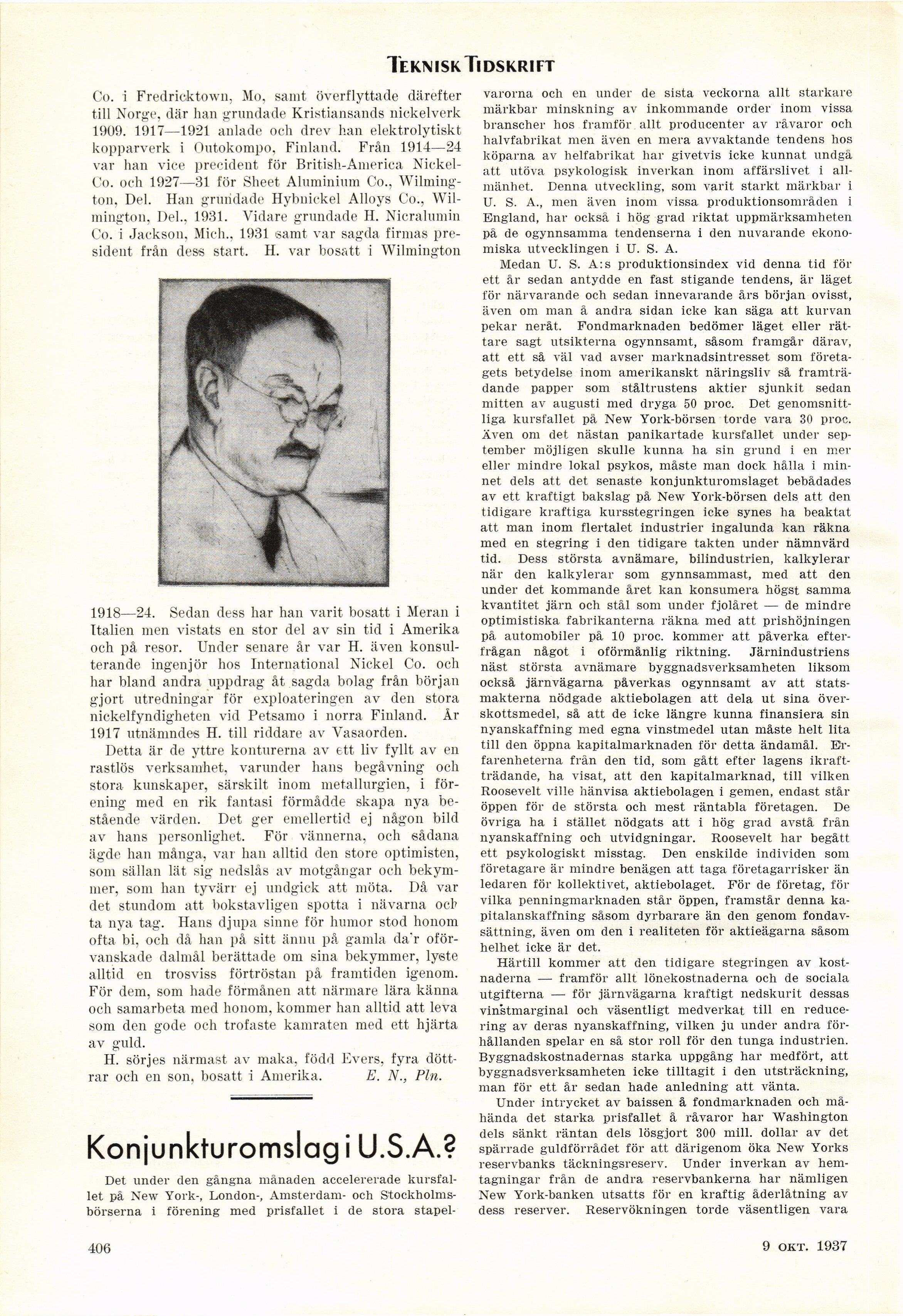 TEKNISK TIDSKRIFT

Co. i Fredricktown, Mo, samt överflyttade därefter till Norge, där han grundade Kristiansands nickelverk 1909. 1917—1921 anlade och drev han elektrolytiskt kopparverk i Outokompo, Finland. Från 1914—24 var han vice precident för British-America Nickel-Co. och 1927—31 för Sheet Aluminium Co., Wilmington, Del. Han grundade Hybnickel Alloys Co., Wilmington, Del., 1931. Vidare grundade H. Nicralumin Co. i Jackson, Mich., 1931 samt var sagda firmas president från dess start. H. var bosatt i Wilmington

1918—24. Sedan dess har han varit bosatt i Meran i Italien men vistats en stor del av sin tid i Amerika och på resor. Under senare år var H. även konsulterande ingenjör hos International Nickel Co. och har bland andra uppdrag åt sagda bolag från början gjort utredningar för exploateringen av den stora nickelfyndigheten vid Petsamo i norra Finland. År 1917 utnämndes H. till riddare av Vasaorden.

Detta är de yttre konturerna av ett liv fyllt av en rastlös verksamhet, varunder hans begåvning och stora kunskaper, särskilt inom metallurgien, i förening med en rik fantasi förmådde skapa nya bestående värden. Det ger emellertid ej någon bild av hans personlighet. För vännerna, och sådana ägde han många, var han alltid den store optimisten, som sällan lät sig nedslås av motgångar och bekymmer, som han tyvärr ej undgick att möta. Då var det stundom att bokstavligen spotta i nävarna och ta nya tag. Hans djupa sinne för humor stod honom ofta bi, och då han på sitt ännu på gamla da'r oförvanskade dalmål berättade om sina bekymmer, lyste alltid en trosviss förtröstan på framtiden igenom. För dem, som hade förmånen att närmare lära känna och samarbeta med honom, kommer han alltid att leva som den gode och trofaste kamraten med ett hjärta av guld.

H. sörjes närmast av maka, född Evers, fyra döttrar och en son, bosatt i Amerika. E. N., Pln.

Konjunkturomslag i U.S.A.?

Det under den gångna månaden accelererade kursfallet på New York-, London-, Amsterdam- och Stockholmsbörserna i förening med prisfallet i de stora stapelvarorna och en under de sista veckorna allt starkare märkbar minskning av inkommande order inom vissa branscher hos framför allt producenter av råvaror och halvfabrikat men även en mera avvaktande tendens hos köparna av helfabrikat har givetvis icke kunnat undgå att utöva psykologisk inverkan inom affärslivet i allmänhet. Denna utveckling, som varit starkt märkbar i U. S. A., men även inom vissa produktionsområden i England, har också i hög grad riktat uppmärksamheten på de ogynnsamma tendenserna i den nuvarande ekonomiska utvecklingen i U. S. A.

Medan U. S. A:s produktionsindex vid denna tid för ett år sedan antydde en fast stigande tendens, är läget för närvarande och sedan innevarande års början ovisst, även om man å andra sidan icke kan säga att kurvan pekar neråt. Fondmarknaden bedömer läget eller rättare sagt utsikterna ogynnsamt, såsom framgår därav, att ett så väl vad avser marknadsintresset som företagets betydelse inom amerikanskt näringsliv så framträdande papper som ståltrustens aktier sjunkit sedan mitten av augusti med dryga 50 proc. Det genomsnittliga kursfallet på New York-börsen torde vara 30 proc. Även om det nästan panikartade kursfallet under september möjligen skulle kunna ha sin grund i en mer eller mindre lokal psykos, måste man dock hålla i minnet dels att det senaste konjunkturomslaget bebådades av ett kraftigt bakslag på New York-börsen dels att den tidigare kraftiga kursstegringen icke synes ha beaktat att man inom flertalet industrier ingalunda kan räkna med en stegring i den tidigare takten under nämnvärd tid. Dess största avnämare, bilindustrien, kalkylerar när den kalkylerar som gynnsammast, med att den under det kommande året kan konsumera högst samma kvantitet järn och stål som under fjolåret — de mindre optimistiska fabrikanterna räkna med att prishöjningen på automobiler på 10 proc. kommer att påverka efterfrågan något i oförmånlig riktning. Järnindustriens näst största avnämare byggnadsverksamheten liksom också järnvägarna påverkas ogynnsamt av att statsmakterna nödgade aktiebolagen att dela ut sina överskottsmedel, så att de icke längre kunna finansiera sin nyanskaffning med egna vinstmedel utan måste helt lita till den öppna kapitalmarknaden för detta ändamål. Erfarenheterna från den tid, som gått efter lagens ikraftträdande, ha visat, att den kapitalmarknad, till vilken Roosevelt ville hänvisa aktiebolagen i gemen, endast står öppen för de största och mest räntabla företagen. De övriga ha i stället nödgats att i hög grad avstå från nyanskaffning och utvidgningar. Roosevelt har begått ett psykologiskt misstag. Den enskilde individen som företagare är mindre benägen att taga företagarrisker än ledaren för kollektivet, aktiebolaget. För de företag, för vilka penningmarknaden står öppen, framstår denna kapitalanskaffning såsom dyrbarare än den genom fondavsättning, även om den i realiteten för aktieägarna såsom helhet icke är det.

Härtill kommer att den tidigare stegringen av kostnaderna — framför allt lönekostnaderna och de sociala utgifterna — för järnvägarna kraftigt nedskurit dessas vinstmarginal och väsentligt medverkat till en reducering av deras nyanskaffning, vilken ju under andra förhållanden spelar en så stor roll för den tunga industrien. Byggnadskostnadernas starka uppgång har medfört, att byggnadsverksamheten icke tilltagit i den utsträckning, man för ett år sedan hade anledning att vänta.

Under intrycket av baissen å fondmarknaden och måhända det starka prisfallet å råvaror har Washington dels sänkt räntan dels lösgjort 300 mill. dollar av det spärrade guldförrådet för att därigenom öka New Yorks reservbanks täckningsreserv. Under inverkan av hemtagningar från de andra reservbankerna har nämligen New York-banken utsatts för en kraftig åderlåtning av dess reserver. Reservökningen torde väsentligen vara

406

9 OKT. 1937